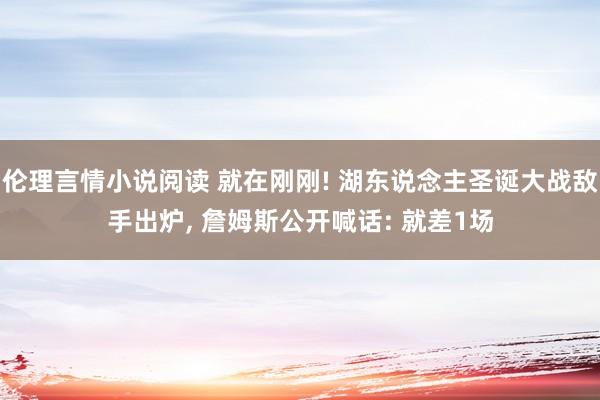 伦理言情小说阅读 就在刚刚! 湖东说念主圣诞大战敌手出炉, 詹姆斯公开喊话: 就差1场